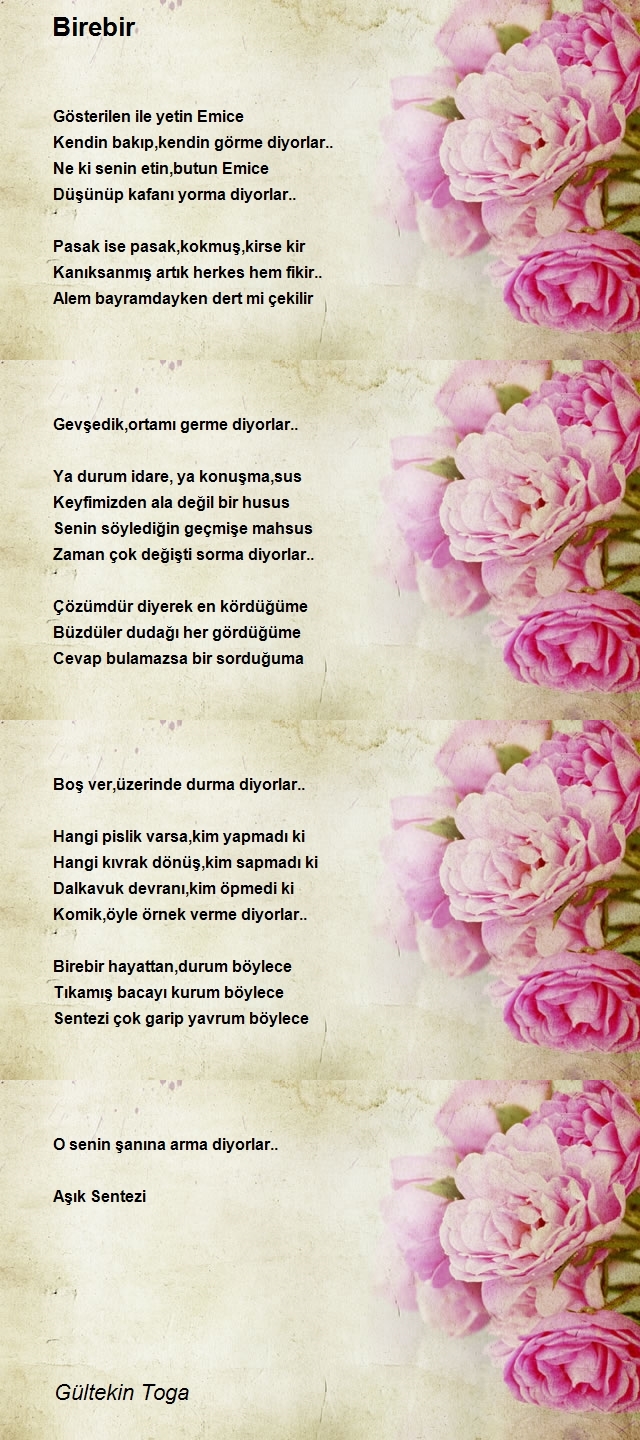 Birebir

Gösterilen ile yetin Emice
Kendin bakıp,kendin görme diyorlar..
Ne ki senin etin,butun Emice
Düşünüp kafanı yorma diyorlar..

Pasak ise pasak,kokmuş,kirse kir
Kanıksanmış artık herkes hem fikir..
Alem bayramdayken dert mi çekilir

Gevşedik,ortamı germe diyorlar..

Ya durum idare, ya konuşma,sus
Keyfimizden ala değil bir husus
Senin söylediğin geçmişe mahsus
Zaman çok değişti sorma diyorlar..

Çözümdür diyerek en kördüğüme
Büzdüler dudağı her gördüğüme
Cevap bulamazsa bir sorduğuma

Boş ver,üzerinde durma diyorlar..

Hangi pislik varsa,kim yapmadı ki
Hangi kıvrak dönüş,kim sapmadı ki
Dalkavuk devranı,kim öpmedi ki
Komik,öyle örnek verme diyorlar..

Birebir hayattan,durum böylece
Tıkamış bacayı kurum böylece
Sentezi çok garip yavrum böylece

O senin şanına arma diyorlar..

Aşık Sentezi

Gültekin Toga